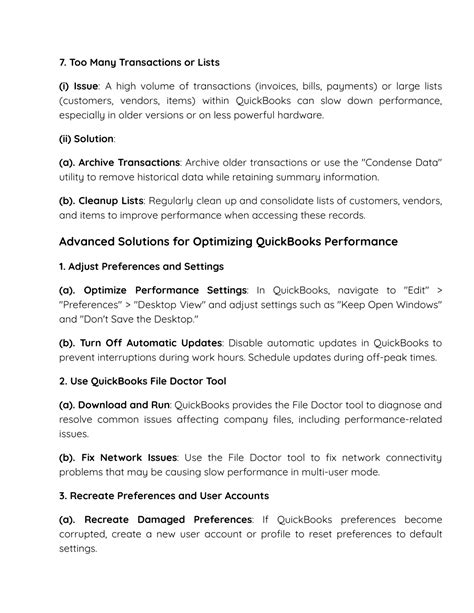 7. Too Many Transactions or Lists

(i) Issue: A high volume of transactions (invoices, bills, payments) or large lists (customers, vendors, items) within QuickBooks can slow down performance, especially in older versions or on less powerful hardware.

(ii) Solution:

(a). Archive Transactions: Archive older transactions or use the "Condense Data" utility to remove historical data while retaining summary information.

(b). Cleanup Lists: Regularly clean up and consolidate lists of customers, vendors, and items to improve performance when accessing these records.

Advanced Solutions for Optimizing QuickBooks Performance

1. Adjust Preferences and Settings

(a). Optimize Performance Settings: In QuickBooks, navigate to "Edit" > "Preferences" > "Desktop View" and adjust settings such as "Keep Open Windows" and "Don't Save the Desktop."

(b). Turn Off Automatic Updates: Disable automatic updates in QuickBooks to prevent interruptions during work hours. Schedule updates during off-peak times.

2. Use QuickBooks File Doctor Tool

(a). Download and Run: QuickBooks provides the File Doctor tool to diagnose and resolve common issues affecting company files, including performance-related issues.

(b). Fix Network Issues: Use the File Doctor tool to fix network connectivity problems that may be causing slow performance in multi-user mode.

3. Recreate Preferences and User Accounts

(a). Recreate Damaged Preferences: If QuickBooks preferences become corrupted, create a new user account or profile to reset preferences to default settings.